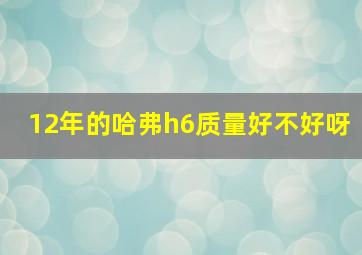 12年的哈弗h6质量好不好呀